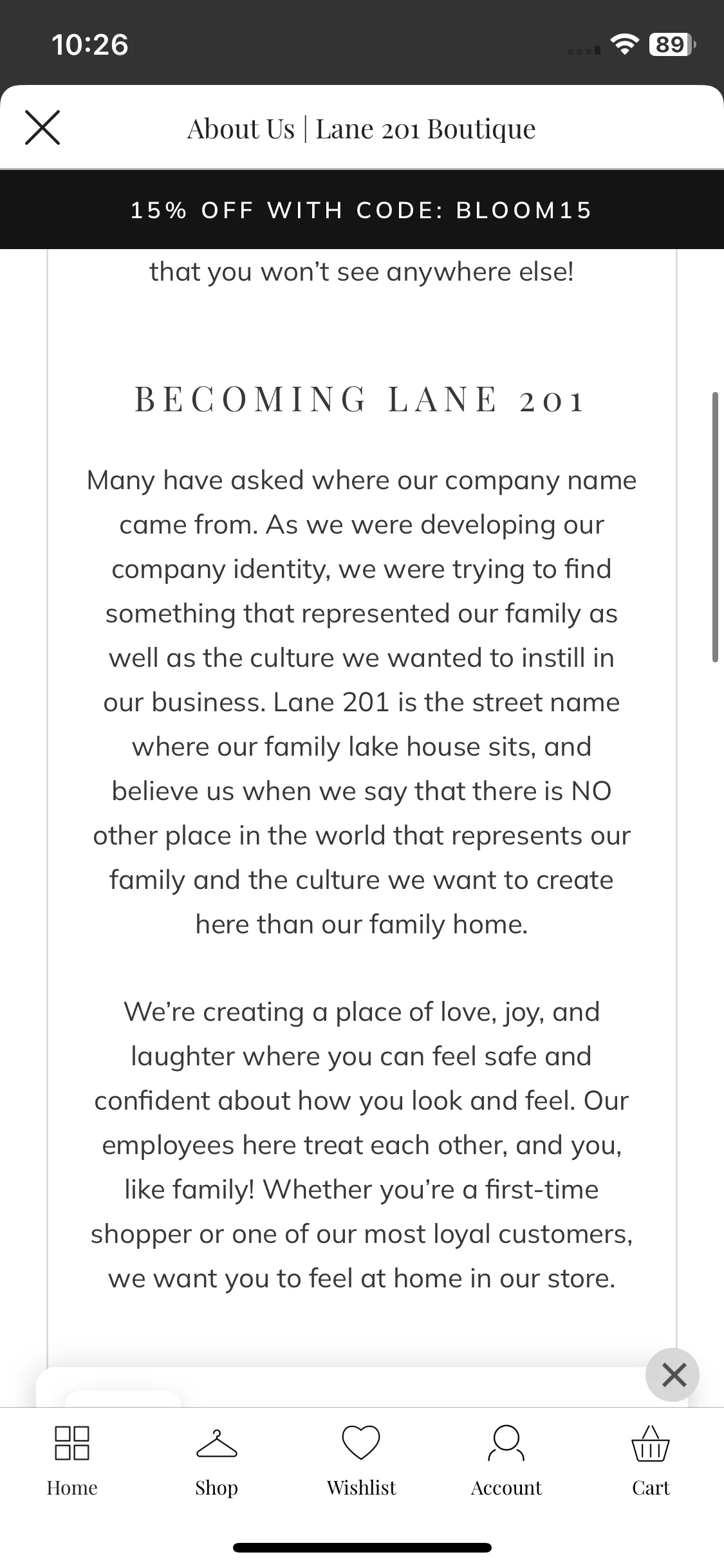 10:26

89

About Us | Lane 201 Boutique

15% OFF WITH CODE: BLOOM15

that you won't see anywhere else!

BECOMING LANE 201

Many have asked where our company name came from. As we were developing our company identity, we were trying to find something that represented our family as well as the culture we wanted to instill in our business. Lane 201 is the street name where our family lake house sits, and believe us when we say that there is NO other place in the world that represents our family and the culture we want to create here than our family home.

We're creating a place of love, joy, and laughter where you can feel safe and confident about how you look and feel. Our employees here treat each other, and you, like family! Whether you're a first-time shopper or one of our most loyal customers, we want you to feel at home in our store.

Home

Shop

Wishlist

Account

Cart